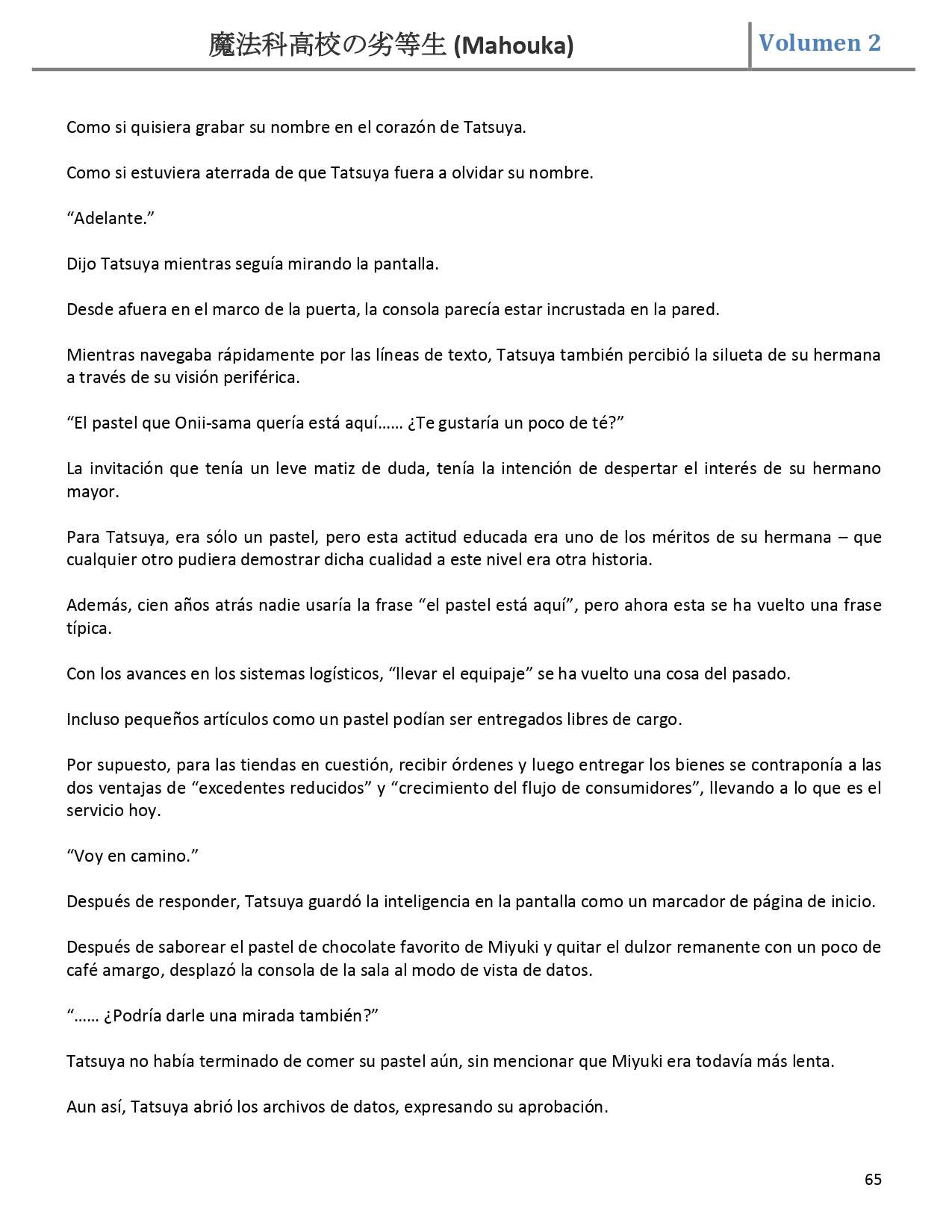 魔法科高校の劣等生 (Mahouka)

Volumen 2

Como si quisiera grabar su nombre en el corazón de Tatsuya.

Como si estuviera aterrada de que Tatsuya fuera a olvidar su nombre.

“Adelante.”

Dijo Tatsuya mientras seguía mirando la pantalla.

Desde afuera en el marco de la puerta, la consola parecía estar incrustada en la pared.

Mientras navegaba rápidamente por las líneas de texto, Tatsuya también percibió la silueta de su hermana a través de su visión periférica.

“El pastel que Onii-sama quería está aquí…… ¿Te gustaría un poco de té?”

La invitación que tenía un leve matiz de duda, tenía la intención de despertar el interés de su hermano mayor.

Para Tatsuya, era sólo un pastel, pero esta actitud educada era uno de los méritos de su hermana – que cualquier otro pudiera demostrar dicha cualidad a este nivel era otra historia.

Además, cien años atrás nadie usaría la frase “el pastel está aquí”, pero ahora esta se ha vuelto una frase típica.

Con los avances en los sistemas logísticos, “llevar el equipaje” se ha vuelto una cosa del pasado.

Incluso pequeños artículos como un pastel podían ser entregados libres de cargo.

Por supuesto, para las tiendas en cuestión, recibir órdenes y luego entregar los bienes se contraponía a las dos ventajas de “excedentes reducidos” y “crecimiento del flujo de consumidores”, llevando a lo que es el servicio hoy.

“Voy en camino.”

Después de responder, Tatsuya guardó la inteligencia en la pantalla como un marcador de página de inicio.

Después de saborear el pastel de chocolate favorito de Miyuki y quitar el dulzor remanente con un poco de café amargo, desplazó la consola de la sala al modo de vista de datos.

“…… ¿Podría darle una mirada también?”

Tatsuya no había terminado de comer su pastel aún, sin mencionar que Miyuki era todavía más lenta.

Aun así, Tatsuya abrió los archivos de datos, expresando su aprobación.

65